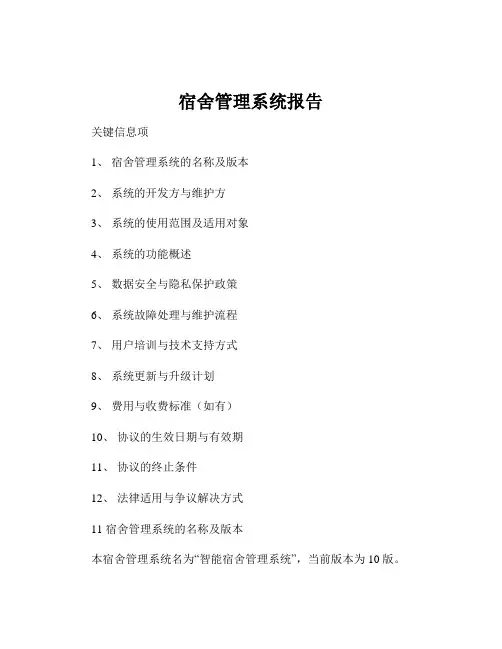 宿舍管理系统报告

关键信息项

1、 宿舍管理系统的名称及版本

2、 系统的开发方与维护方

3、 系统的使用范围及适用对象

4、 系统的功能概述

5、 数据安全与隐私保护政策

6、 系统故障处理与维护流程

7、 用户培训与技术支持方式

8、 系统更新与升级计划

9、 费用与收费标准（如有）

10、 协议的生效日期与有效期

11、 协议的终止条件

12、 法律适用与争议解决方式

11 宿舍管理系统的名称及版本

本宿舍管理系统名为“智能宿舍管理系统”，当前版本为 10 版。